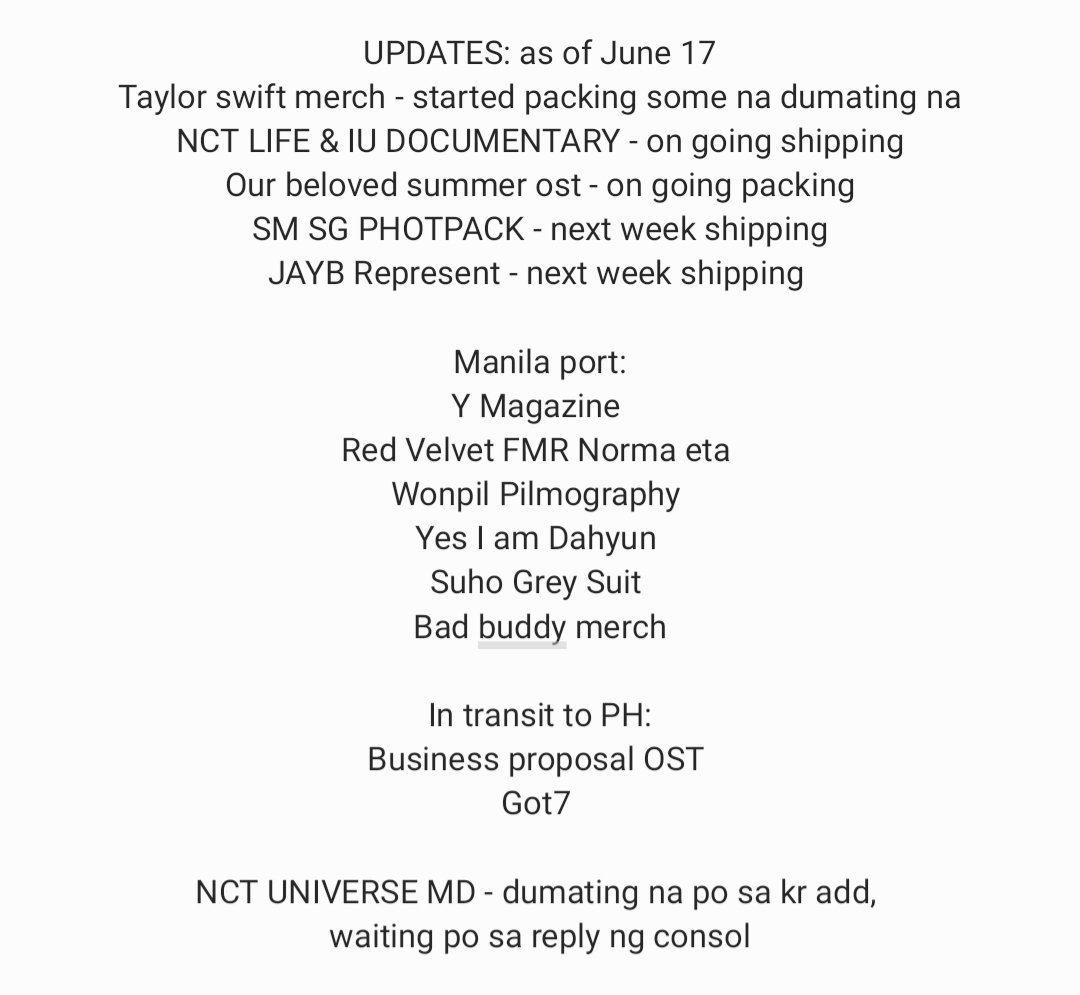 UPDATES: as of June 17
Taylor swift merch - started packing some na dumating na
NCT LIFE & IU DOCUMENTARY - on going shipping
Our beloved summer ost - on going packing
SM SG PHOTPACK - next week shipping
JAYB Represent - next week shipping

Manila port:
Y Magazine
Red Velvet FMR Norma eta
Wonpil Pilmography
Yes I am Dahyun
Suho Grey Suit
Bad buddy merch

In transit to PH:
Business proposal OST
Got7

NCT UNIVERSE MD - dumating na po sa kr add,
waiting po sa reply ng consol